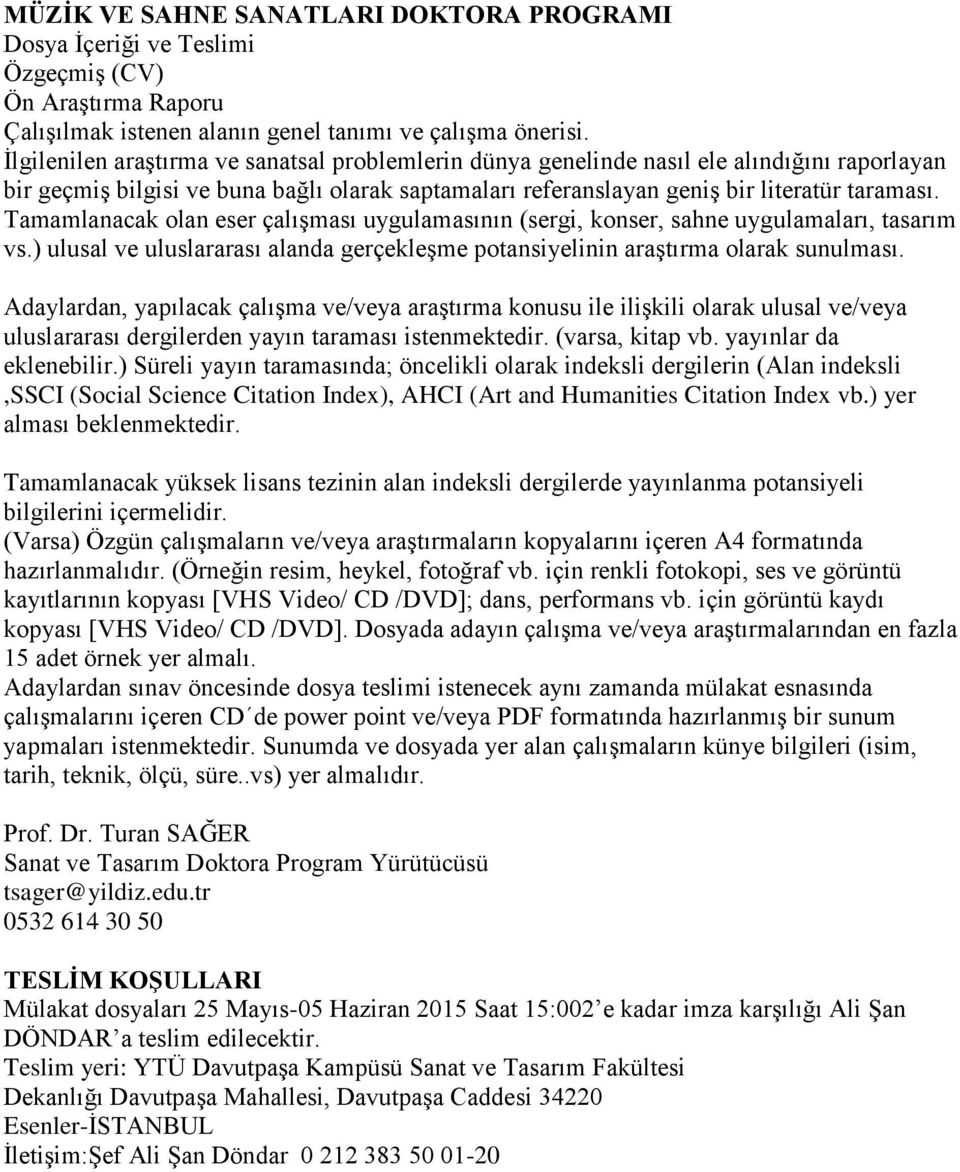 MÜZİK VE SAHNE SANATLARI DOKTORA PROGRAMI
Dosya İçeriği ve Teslimi
Özgeçmiş (CV)
Ön Araştırma Raporu
Çalışılmak istenen alanın genel tanımı ve çalışma önerisi.
İlgilenilen araştırma ve sanatsal problemlerin dünya genelinde nasıl ele alındığını raporlayan bir geçmiş bilgisi ve buna bağlı olarak saptamaları referanslayan geniş bir literatür taraması.
Tamamlanacak olan eser çalışması uygulamasının (sergi, konser, sahne uygulamaları, tasarım vs.) ulusal ve uluslararası alanda gerçekleşme potansiyelinin araştırma olarak sunulması.

Adaylardan, yapılacak çalışma ve/veya araştırma konusu ile ilişkili olarak ulusal ve/veya uluslararası dergilerden yayın taraması istenmektedir. (varsa, kitap vb. yayınlar da eklenebilir.) Süreli yayın taramasında; öncelikli olarak indeksli dergilerin (Alan indeksli ,SSCI (Social Science Citation Index), AHCI (Art and Humanities Citation Index vb.) yer alması beklenmektedir.

Tamamlanacak yüksek lisans tezinin alan indeksli dergilerde yayınlanma potansiyeli bilgilerini içermelidir.
(Varsa) Özgün çalışmaların ve/veya araştırmaların kopyalarını içeren A4 formatında hazırlanmalıdır. (Örneğin resim, heykel, fotoğraf vb. için renkli fotokopi, ses ve görüntü kayıtlarının kopyası [VHS Video/ CD /DVD]; dans, performans vb. için görüntü kaydı kopyası [VHS Video/ CD /DVD]. Dosyada adayın çalışma ve/veya araştırmalarından en fazla 15 adet örnek yer almalı.
Adaylardan sınav öncesinde dosya teslimi istenecek aynı zamanda mülakat esnasında çalışmalarını içeren CD´de power point ve/veya PDF formatında hazırlanmış bir sunum yapmaları istenmektedir. Sunumda ve dosyada yer alan çalışmaların künye bilgileri (isim, tarih, teknik, ölçü, süre..vs) yer almalıdır.

Prof. Dr. Turan SAĞER
Sanat ve Tasarım Doktora Program Yürütücüsü
tsager@yildiz.edu.tr
0532 614 30 50

TESLİM KOŞULLARI
Mülakat dosyaları 25 Mayıs-05 Haziran 2015 Saat 15:002’e kadar imza karşılığı Ali Şan DÖNDAR’a teslim edilecektir.
Teslim yeri: YTÜ Davutpaşa Kampüsü Sanat ve Tasarım Fakültesi Dekanlığı Davutpaşa Mahallesi, Davutpaşa Caddesi 34220 Esenler-İSTANBUL
İletişim:Şef Ali Şan Döndar 0 212 383 50 01-20